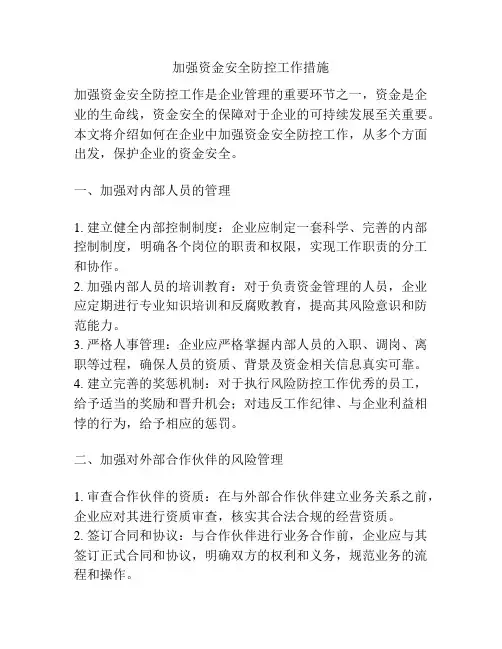 加强资金安全防控工作措施

加强资金安全防控工作是企业管理的重要环节之一，资金是企业的生命线，资金安全的保障对于企业的可持续发展至关重要。本文将介绍如何在企业中加强资金安全防控工作，从多个方面出发，保护企业的资金安全。

一、加强对内部人员的管理

1. 建立健全内部控制制度：企业应制定一套科学、完善的内部控制制度，明确各个岗位的职责和权限，实现工作职责的分工和协作。
2. 加强内部人员的培训教育：对于负责资金管理的人员，企业应定期进行专业知识培训和反腐败教育，提高其风险意识和防范能力。
3. 严格人事管理：企业应严格掌握内部人员的入职、调岗、离职等过程，确保人员的资质、背景及资金相关信息真实可靠。
4. 建立完善的奖惩机制：对于执行风险防控工作优秀的员工，给予适当的奖励和晋升机会；对违反工作纪律、与企业利益相悖的行为，给予相应的惩罚。

二、加强对外部合作伙伴的风险管理

1. 审查合作伙伴的资质：在与外部合作伙伴建立业务关系之前，企业应对其进行资质审查，核实其合法合规的经营资质。
2. 签订合同和协议：与合作伙伴进行业务合作前，企业应与其签订正式合同和协议，明确双方的权利和义务，规范业务的流程和操作。